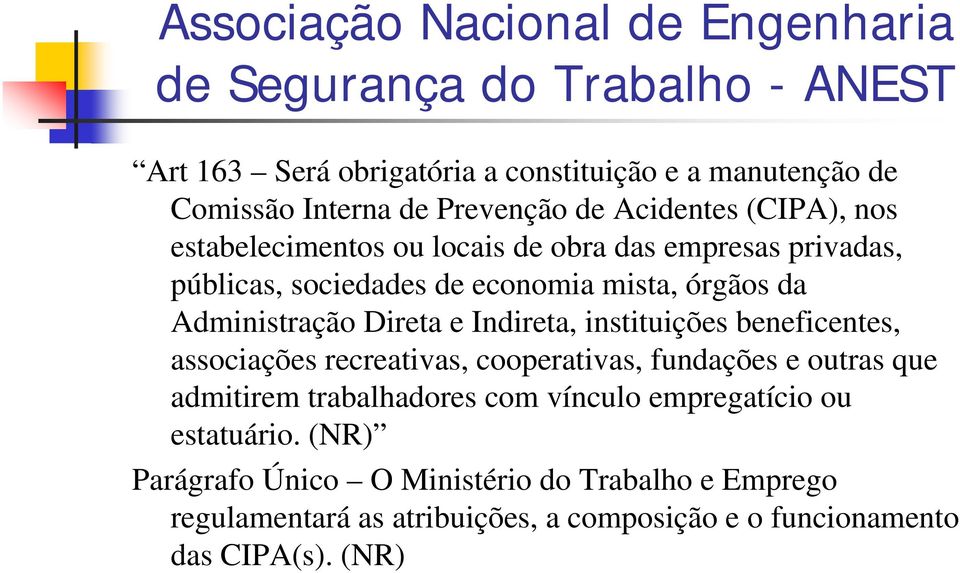 Associação Nacional de Engenharia de Segurança do Trabalho - ANEST

“Art 163 – Será obrigatória a constituição e a manutenção de Comissão Interna de Prevenção de Acidentes (CIPA), nos estabelecimentos ou locais de obra das empresas privadas, públicas, sociedades de economia mista, órgãos da Administração Direta e Indireta, instituições beneficentes, associações recreativas, cooperativas, fundações e outras que admitirem trabalhadores com vínculo empregatício ou estatuário. (NR)”

Parágrafo Único – O Ministério do Trabalho e Emprego regulamentará as atribuições, a composição e o funcionamento das CIPA(s). (NR)